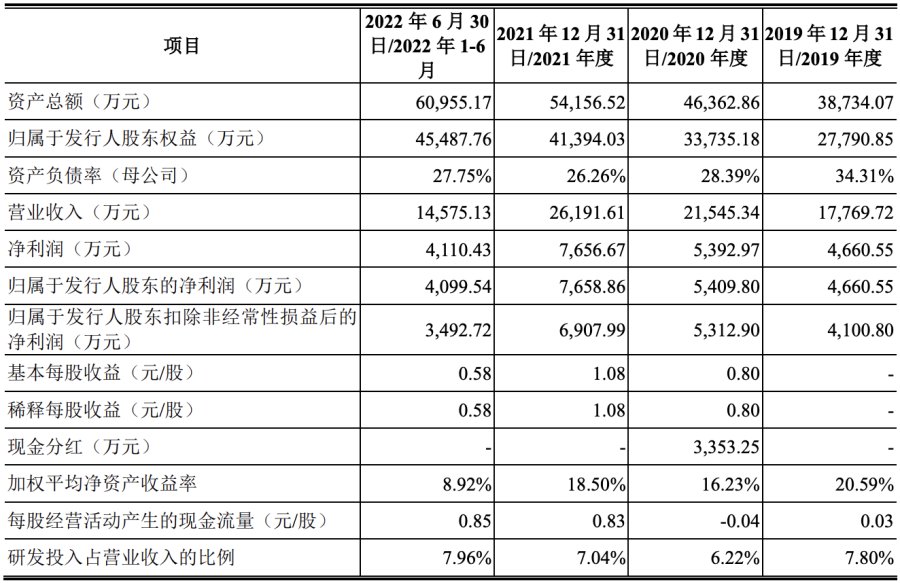 | 项目 | 2022 年 6 月 30 日/2022 年 1-6 月 | 2021 年 12 月 31 日/2021 年度 | 2020 年 12 月 31 日/2020 年度 | 2019 年 12 月 31 日/2019 年度 |
|---|---|---|---|---|
| 资产总额（万元） | 60,955.17 | 54,156.52 | 46,362.86 | 38,734.07 |
| 归属于发行人股东权益（万元） | 45,487.76 | 41,394.03 | 33,735.18 | 27,790.85 |
| 资产负债率（母公司） | 27.75% | 26.26% | 28.39% | 34.31% |
| 营业收入（万元） | 14,575.13 | 26,191.61 | 21,545.34 | 17,769.72 |
| 净利润（万元） | 4,110.43 | 7,656.67 | 5,392.97 | 4,660.55 |
| 归属于发行人股东的净利润（万元） | 4,099.54 | 7,658.86 | 5,409.80 | 4,660.55 |
| 归属于发行人股东扣除非经常性损益后的净利润（万元） | 3,492.72 | 6,907.99 | 5,312.90 | 4,100.80 |
| 基本每股收益（元/股） | 0.58 | 1.08 | 0.80 | - |
| 稀释每股收益（元/股） | 0.58 | 1.08 | 0.80 | - |
| 现金分红（万元） | - | - | 3,353.25 | - |
| 加权平均净资产收益率 | 8.92% | 18.50% | 16.23% | 20.59% |
| 每股经营活动产生的现金流量（元/股） | 0.85 | 0.83 | -0.04 | 0.03 |
| 研发投入占营业收入的比例 | 7.96% | 7.04% | 6.22% | 7.80% |